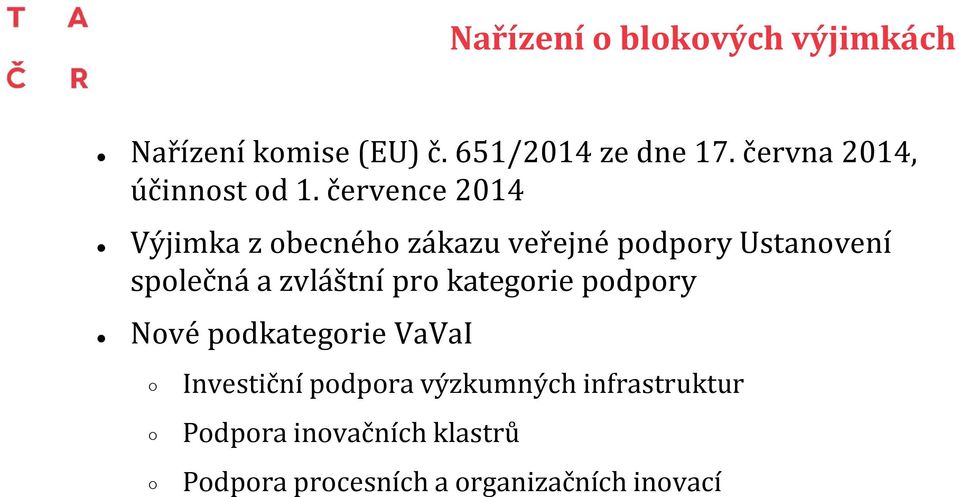 T A
Č R

Nařízení o blokových výjimkách

- Nařízení komise (EU) č. 651/2014 ze dne 17. června 2014, účinnost od 1. července 2014
- Výjimka z obecného zákazu veřejné podpory Ustanovení společná a zvláštní pro kategorie podpory
- Nové podkategorie VaVaI
  - Investiční podpora výzkumných infrastruktur
  - Podpora inovačních klastrů
  - Podpora procesních a organizačních inovací